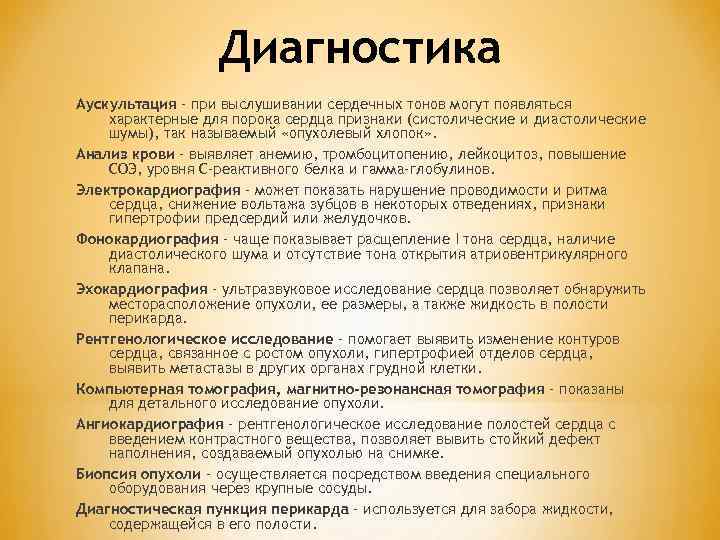 Диагностика

Аускультация - при выслушивании сердечных тонов могут появляться характерные для порока сердца признаки (систолические и диастолические шумы), так называемый «опухолевый хлопок».

Анализ крови - выявляет анемию, тромбоцитопению, лейкоцитоз, повышение СОЭ, уровня С-реактивного белка и гамма-глобулинов.

Электрокардиография - может показать нарушение проводимости и ритма сердца, снижение вольтажа зубцов в некоторых отведениях, признаки гипертрофии предсердий или желудочков.

Фонокардиография - чаще показывает расщепление I тона сердца, наличие диастолического шума и отсутствие тона открытия атриовентрикулярного клапана.

Эхокардиография - ультразвуковое исследование сердца позволяет обнаружить месторасположение опухоли, ее размеры, а также жидкость в полости перикарда.

Рентгенологическое исследование - помогает выявить изменение контуров сердца, связанное с ростом опухоли, гипертрофией отделов сердца, выявить метастазы в других органах грудной клетки.

Компьютерная томография, магнитно-резонансная томография - показаны для детального исследование опухоли.

Ангиокардиография - рентгенологическое исследование полостей сердца с введением контрастного вещества, позволяет вывить стойкий дефект наполнения, создаваемый опухолью на снимке.

Биопсия опухоли - осуществляется посредством введения специального оборудования через крупные сосуды.

Диагностическая пункция перикарда - используется для забора жидкости, содержащейся в его полости.